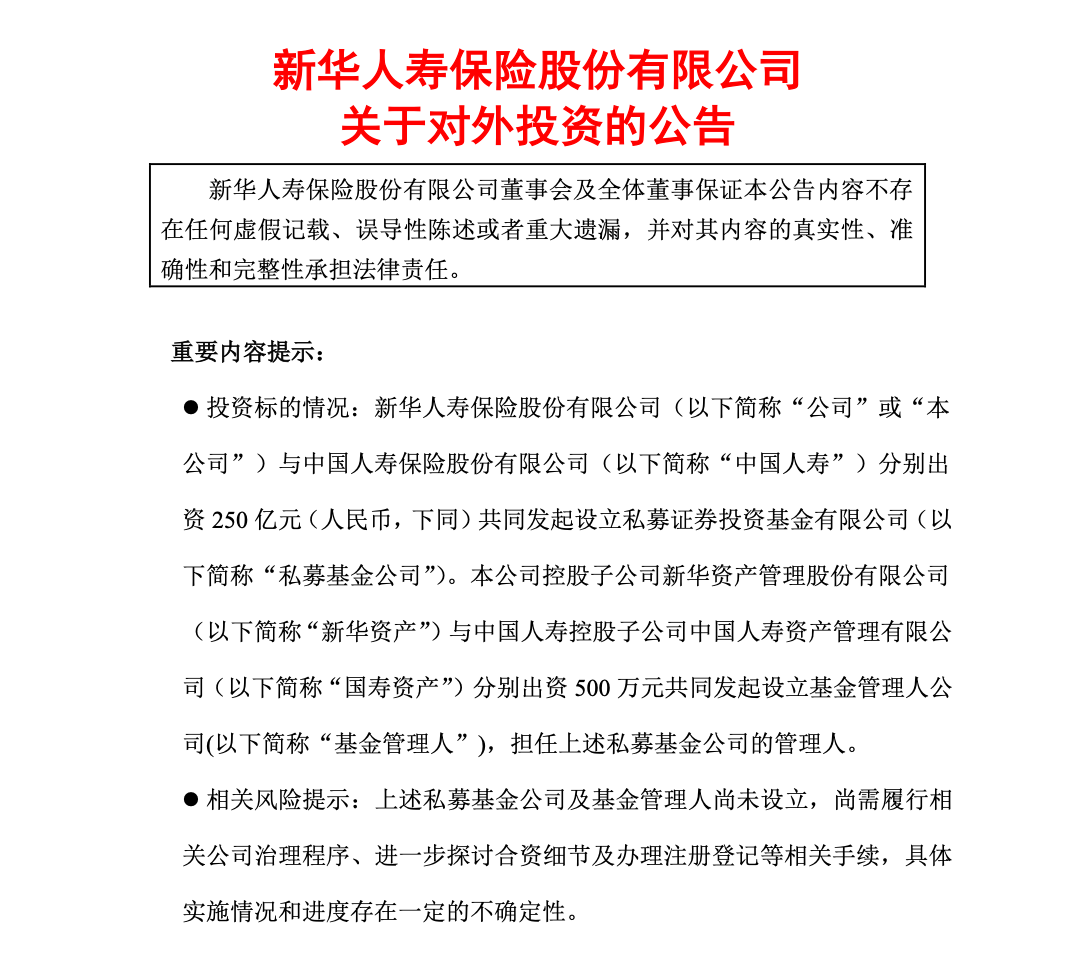 新华人寿保险股份有限公司
关于对外投资的公告

新华人寿保险股份有限公司董事会及全体董事保证本公告内容不存在任何虚假记载、误导性陈述或者重大遗漏，并对其内容的真实性、准确性和完整性承担法律责任。

重要内容提示：

● 投资标的情况：新华人寿保险股份有限公司（以下简称“公司”或“本公司”）与中国人寿保险股份有限公司（以下简称“中国人寿”）分别出资 250 亿元（人民币，下同）共同发起设立私募证券投资基金有限公司（以下简称“私募基金公司”)。本公司控股子公司新华资产管理股份有限公司（以下简称“新华资产”）与中国人寿控股子公司中国人寿资产管理有限公司（以下简称“国寿资产”）分别出资 500 万元共同发起设立基金管理人公司(以下简称“基金管理人”)，担任上述私募基金公司的管理人。

● 相关风险提示：上述私募基金公司及基金管理人尚未设立，尚需履行相关公司治理程序、进一步探讨合资细节及办理注册登记等相关手续，具体实施情况和进度存在一定的不确定性。